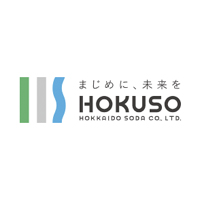 まじめに、未来を
HOKUSO
HOKKAIDO SODA CO., LTD.